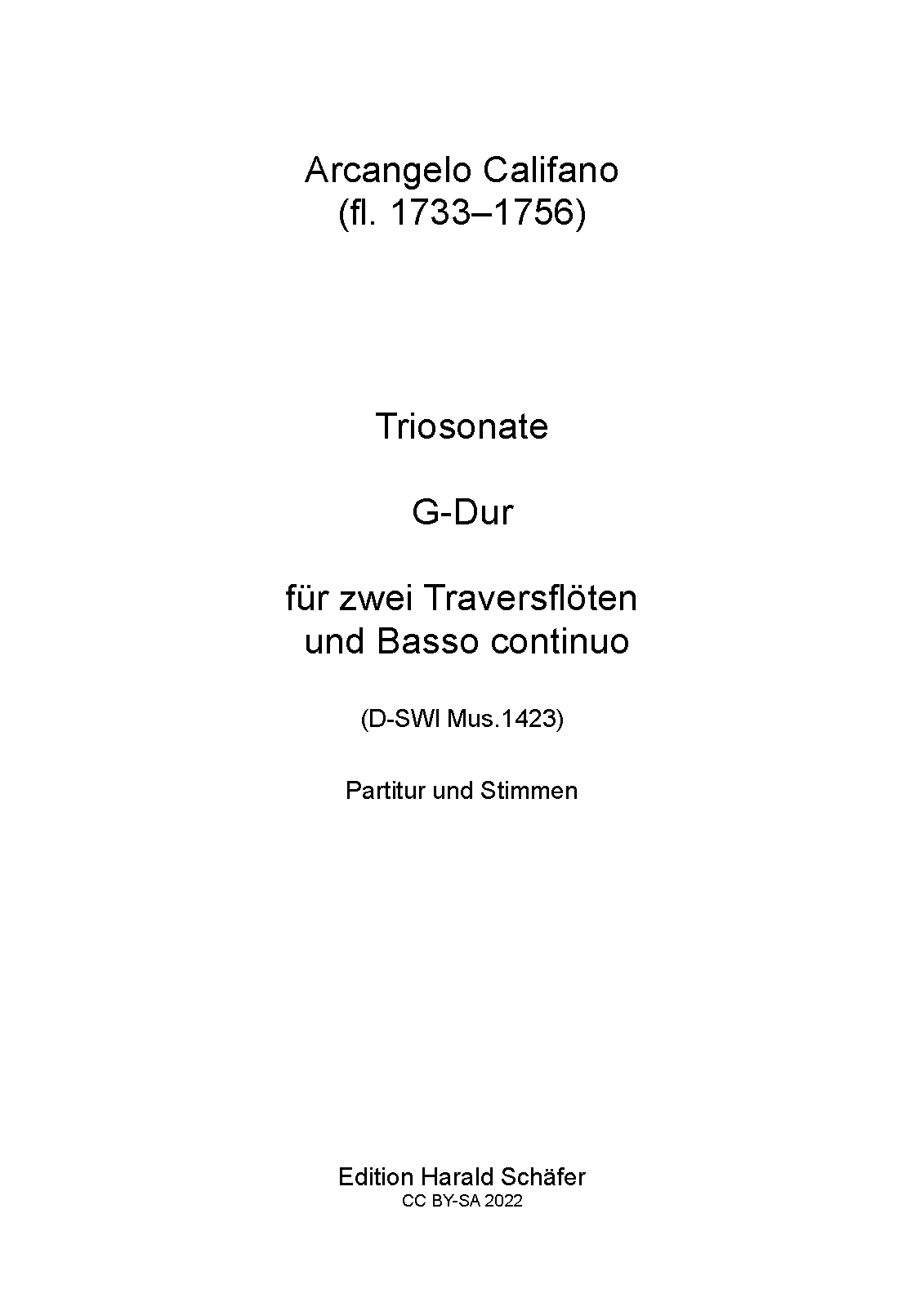 Arcangelo Califano
(fl. 1733–1756)

Triosonate

G-Dur

für zwei Traversflöten
und Basso continuo

(D-SWl Mus.1423)

Partitur und Stimmen

Edition Harald Schäfer
CC BY-SA 2022